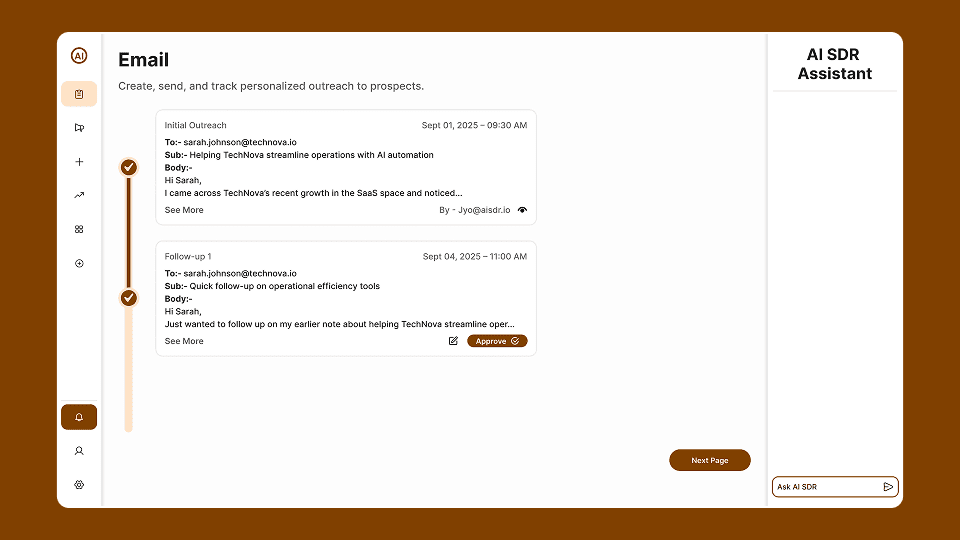 AI

Email

Create, send, and track personalized outreach to prospects.

Initial Outreach

Sept 01, 2025 – 09:30 AM

To:- sarah.johnson@technova.io
Sub:- Helping TechNova streamline operations with AI automation
Body:-
Hi Sarah,
I came across TechNova's recent growth in the SaaS space and noticed...

See More

By - Jyo@aisdr.io

Follow-up 1

Sept 04, 2025 – 11:00 AM

To:- sarah.johnson@technova.io
Sub:- Quick follow-up on operational efficiency tools
Body:-
Hi Sarah,
Just wanted to follow up on my earlier note about helping TechNova streamline oper...

See More

Approve

Next Page

AI SDR Assistant

Ask AI SDR